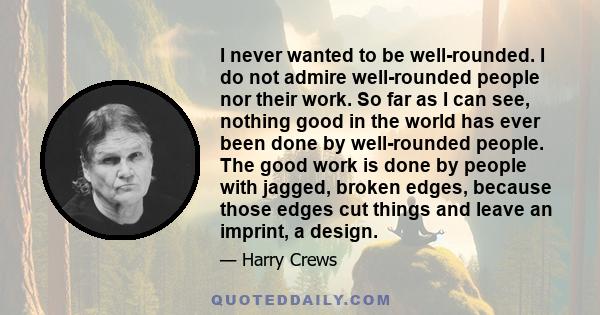 I never wanted to be well-rounded. I do not admire well-rounded people nor their work. So far as I can see, nothing good in the world has ever been done by well-rounded people. The good work is done by people with jagged, broken edges, because those edges cut things and leave an imprint, a design.

— Harry Crews

QUOTEDDAILY.COM